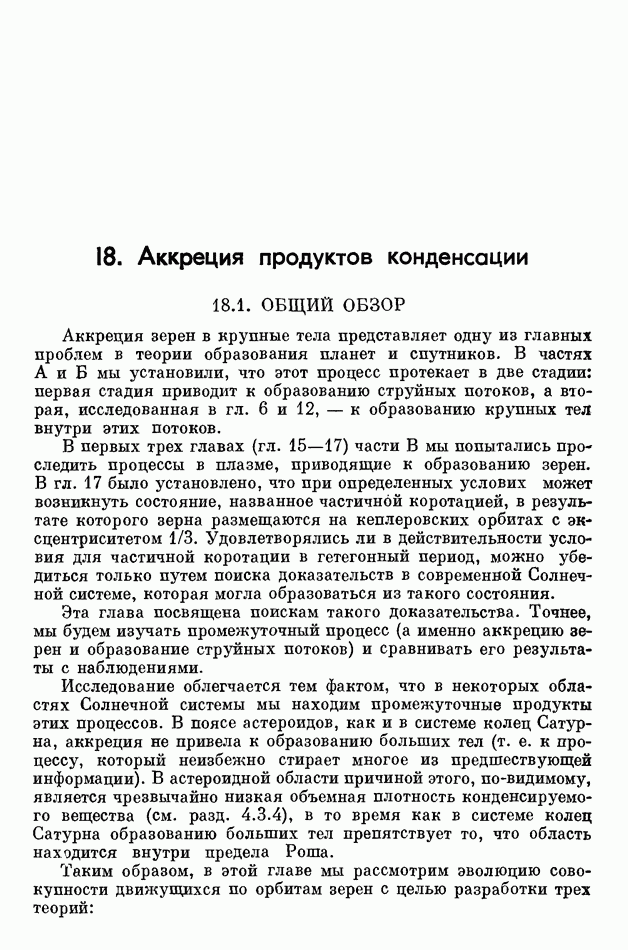 18. Аккреция продуктов конденсации

18.1. ОБЩИЙ ОБЗОР

Аккреция зерен в крупные тела представляет одну из главных проблем в теории образования планет и спутников. В частях А и Б мы установили, что этот процесс протекает в две стадии: первая стадия приводит к образованию струйных потоков, а вторая, исследованная в гл. 6 и 12, — к образованию крупных тел внутри этих потоков.

В первых трех главах (гл. 15—17) части В мы попытались проследить процессы в плазме, приводящие к образованию зерен. В гл. 17 было установлено, что при определенных условиях может возникнуть состояние, названное частичной коротацией, в результате которого зерна размещаются на кеплеровских орбитах с эксцентриситетом 1/3. Удовлетворялись ли в действительности условия для частичной коротации в гетегонный период, можно убедиться только путем поиска доказательств в современной Солнечной системе, которая могла образоваться из такого состояния.

Эта глава посвящена поискам такого доказательства. Точнее, мы будем изучать промежуточный процесс (а именно аккрецию зерен и образование струйных потоков) и сравнивать его результаты с наблюдениями.

Исследование облегчается тем фактом, что в некоторых областях Солнечной системы мы находим промежуточные продукты этих процессов. В поясе астероидов, как и в системе колец Сатурна, аккреция не привела к образованию больших тел (т. е. к процессу, который неизбежно стирает многое из предшествующей информации). В астероидной области причиной этого, по-видимому, является чрезвычайно низкая объемная плотность конденсируемого вещества (см. разд. 4.3.4), в то время как в системе колец Сатурна образованию больших тел препятствует то, что область находится внутри предела Роша.

Таким образом, в этой главе мы рассмотрим эволюцию совокупности движущихся по орбитам зерен с целью разработки трех теорий: